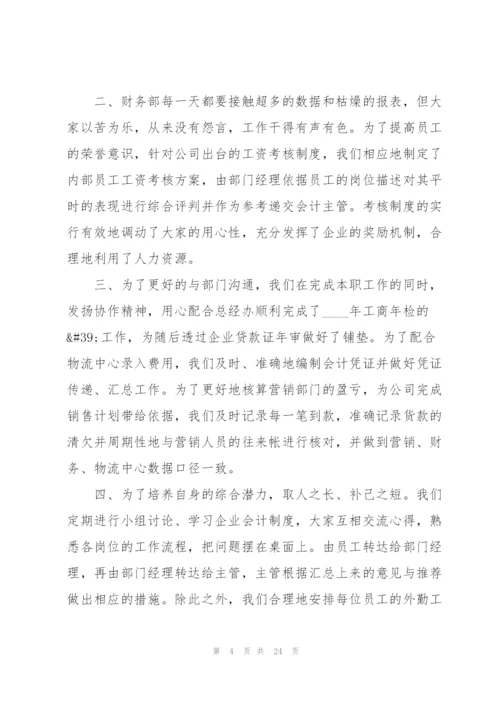 二、财务部每一天都要接触超多的数据和枯燥的报表，但大家以苦为乐，从来没有怨言，工作干得有声有色。为了提高员工的荣誉意识，针对公司出台的工资考核制度，我们相应地制定了内部员工工资考核方案，由部门经理依据员工的岗位描述对其平时的表现进行综合评判并作为参考递交会计主管。考核制度的实行有效地调动了大家的用心性，充分发挥了企业的奖励机制，合理地利用了人力资源。

三、为了更好的与部门沟通，我们在完成本职工作的同时，发扬协作精神，用心配合总经办顺利完成了____年工商年检的&#39;工作，为随后透过企业贷款证年审做好了铺垫。为了配合物流中心录入费用，我们及时、准确地编制会计凭证并做好凭证传递、汇总工作。为了更好地核算营销部门的盈亏，为公司完成销售计划带给依据，我们及时记录每一笔到款，准确记录货款的清欠并周期性地与营销人员的往来帐进行核对，并做到营销、财务、物流中心数据口径一致。

四、为了培养自身的综合潜力，取人之长、补己之短。我们定期进行小组讨论、学习企业会计制度，大家互相交流心得，熟悉各岗位的工作流程，把问题摆在桌面上。由员工转达给部门经理，再由部门经理转达给主管，主管根据汇总上来的意见与推荐做出相应的措施。除此之外，我们合理地安排每位员工的外勤工

第 4 页 共 24 页